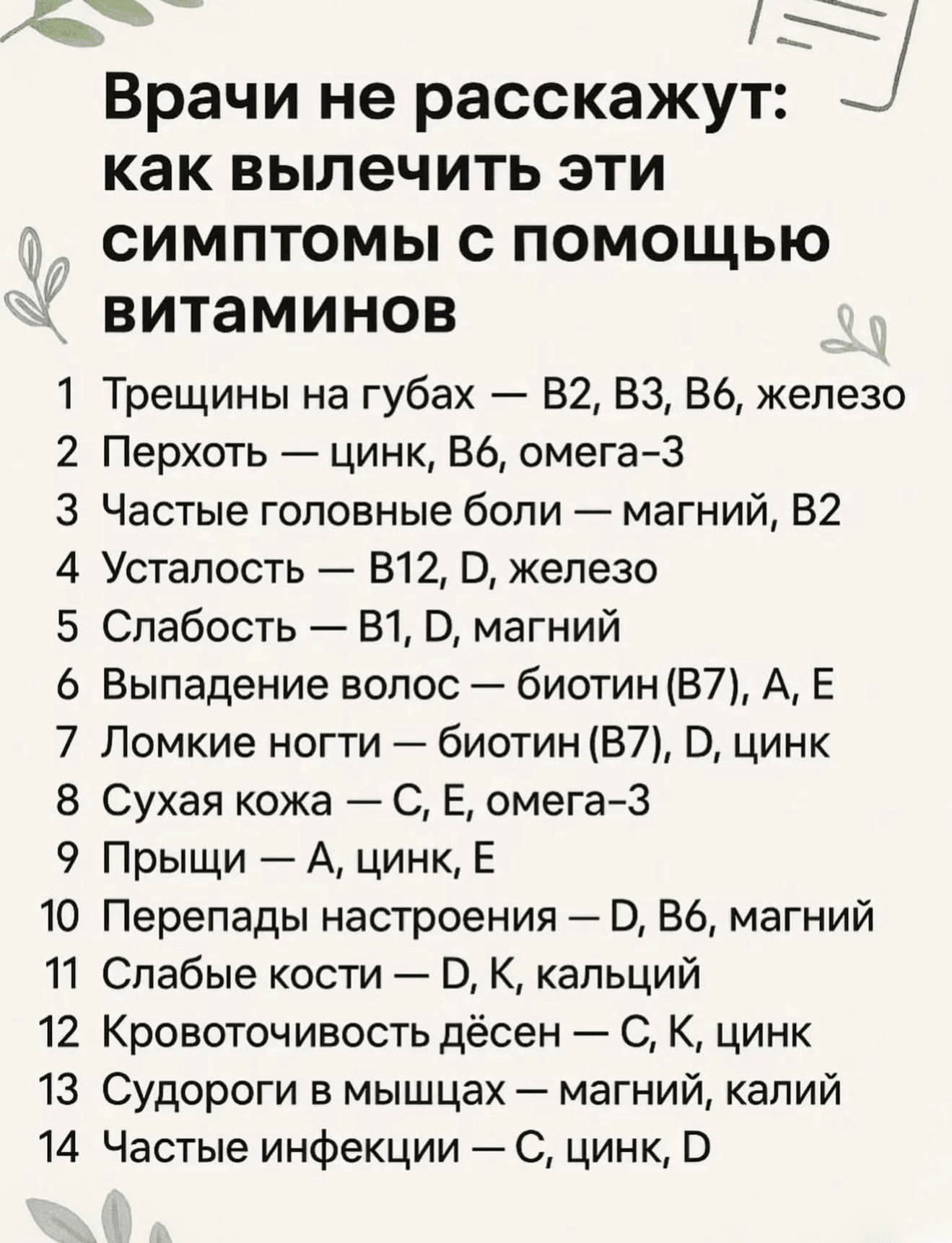 Врачи не расскажут: как вылечить эти симптомы с помощью витаминов

1 Трещины на губах — B2, B3, B6, железо
2 Перхоть — цинк, B6, омега-3
3 Частые головные боли — магний, B2
4 Усталость — B12, D, железо
5 Слабость — B1, D, магний
6 Выпадение волос — биотин (B7), A, E
7 Ломкие ногти — биотин (B7), D, цинк
8 Сухая кожа — C, E, омега-3
9 Прыщи — A, цинк, E
10 Перепады настроения — D, B6, магний
11 Слабые кости — D, K, кальций
12 Кровоточивость дёсен — C, K, цинк
13 Судороги в мышцах — магний, калий
14 Частые инфекции — C, цинк, D